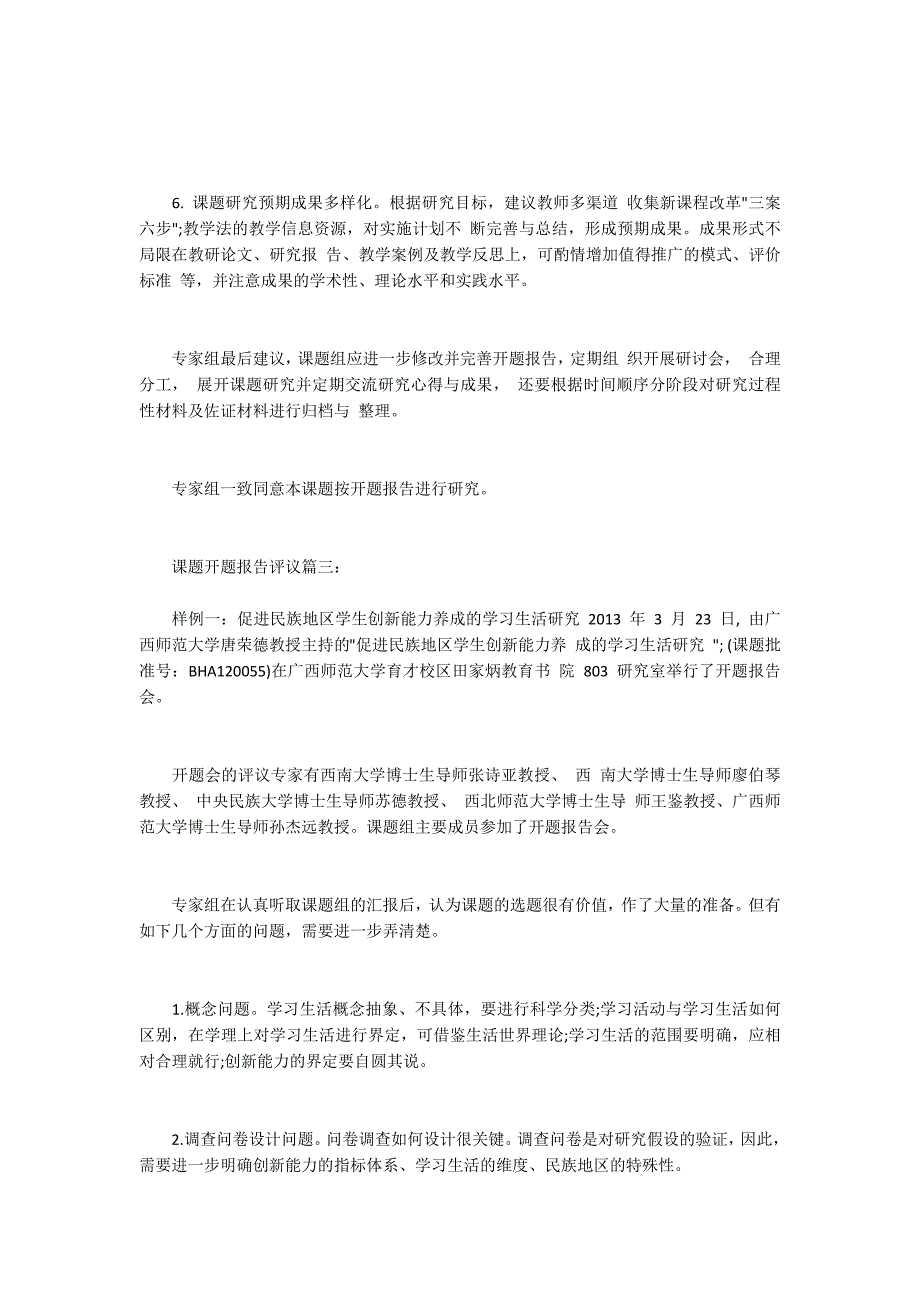 6. 课题研究预期成果多样化。根据研究目标，建议教师多渠道 收集新课程改革"三案六步";教学法的教学信息资源，对实施计划不 断完善与总结，形成预期成果。成果形式不局限在教研论文、研究报 告、教学案例及教学反思上，可酌情增加值得推广的模式、评价标准 等，并注意成果的学术性、理论水平和实践水平。

专家组最后建议，课题组应进一步修改并完善开题报告，定期组 织开展研讨会， 合理分工， 展开课题研究并定期交流研究心得与成果， 还要根据时间顺序分阶段对研究过程性材料及佐证材料进行归档与 整理。

专家组一致同意本课题按开题报告进行研究。

课题开题报告评议篇三:

样例一：促进民族地区学生创新能力养成的学习生活研究 2013 年 3 月 23 日, 由广西师范大学唐荣德教授主持的"促进民族地区学生创新能力养 成的学习生活研究 "; (课题批准号：BHA120055)在广西师范大学育才校区田家炳教育书 院 803 研究室举行了开题报告会。

开题会的评议专家有西南大学博士生导师张诗亚教授、 西 南大学博士生导师廖伯琴教授、 中央民族大学博士生导师苏德教授、 西北师范大学博士生导 师王鉴教授、广西师范大学博士生导师孙杰远教授。课题组主要成员参加了开题报告会。

专家组在认真听取课题组的汇报后，认为课题的选题很有价值，作了大量的准备。但有如下几个方面的问题，需要进一步弄清楚。

1.概念问题。学习生活概念抽象、不具体，要进行科学分类;学习活动与学习生活如何区别，在学理上对学习生活进行界定，可借鉴生活世界理论;学习生活的范围要明确，应相对合理就行;创新能力的界定要自圆其说。

2.调查问卷设计问题。问卷调查如何设计很关键。调查问卷是对研究假设的验证，因此，需要进一步明确创新能力的指标体系、学习生活的维度、民族地区的特殊性。